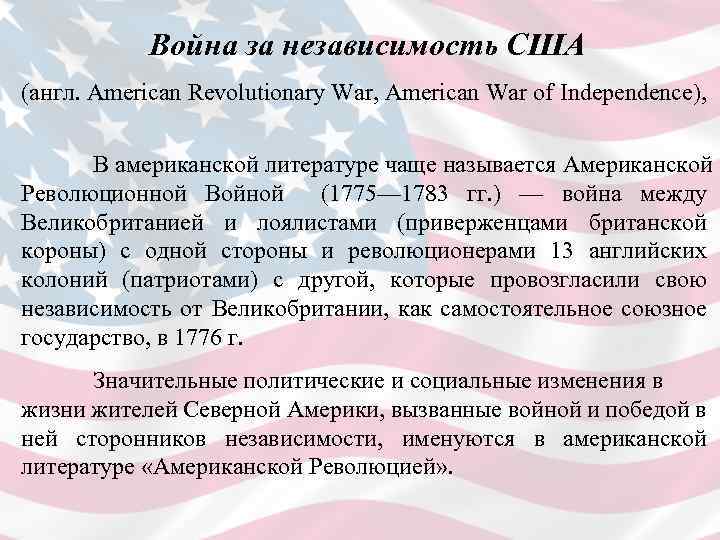 Война за независимость США

(англ. American Revolutionary War, American War of Independence),

В американской литературе чаще называется Американской Революционной Войной (1775—1783 гг.) — война между Великобританией и лоялистами (приверженцами британской короны) с одной стороны и революционерами 13 английских колоний (патриотами) с другой, которые провозгласили свою независимость от Великобритании, как самостоятельное союзное государство, в 1776 г.

Значительные политические и социальные изменения в жизни жителей Северной Америки, вызванные войной и победой в ней сторонников независимости, именуются в американской литературе «Американской Революцией».